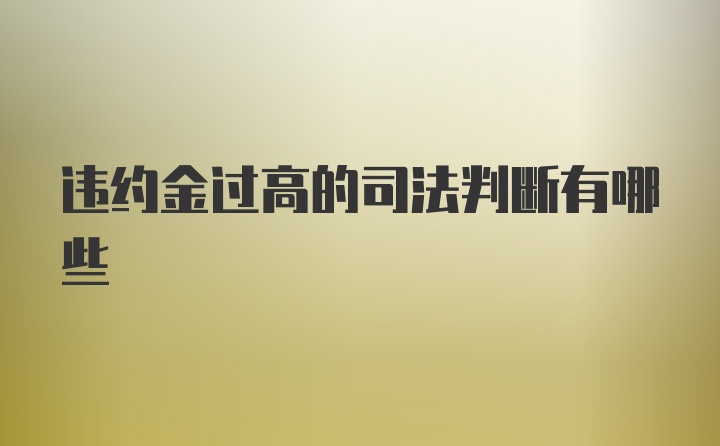 违约金过高的司法判断有哪些